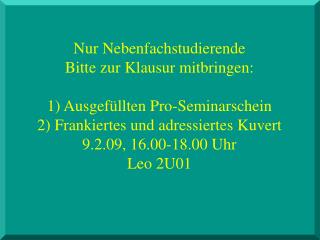 Nur Nebenfachstudierende
Bitte zur Klausur mitbringen:

1) Ausgefüllten Pro-Seminarschein
2) Frankiertes und adressiertes Kuvert
9.2.09, 16.00-18.00 Uhr
Leo 2U01